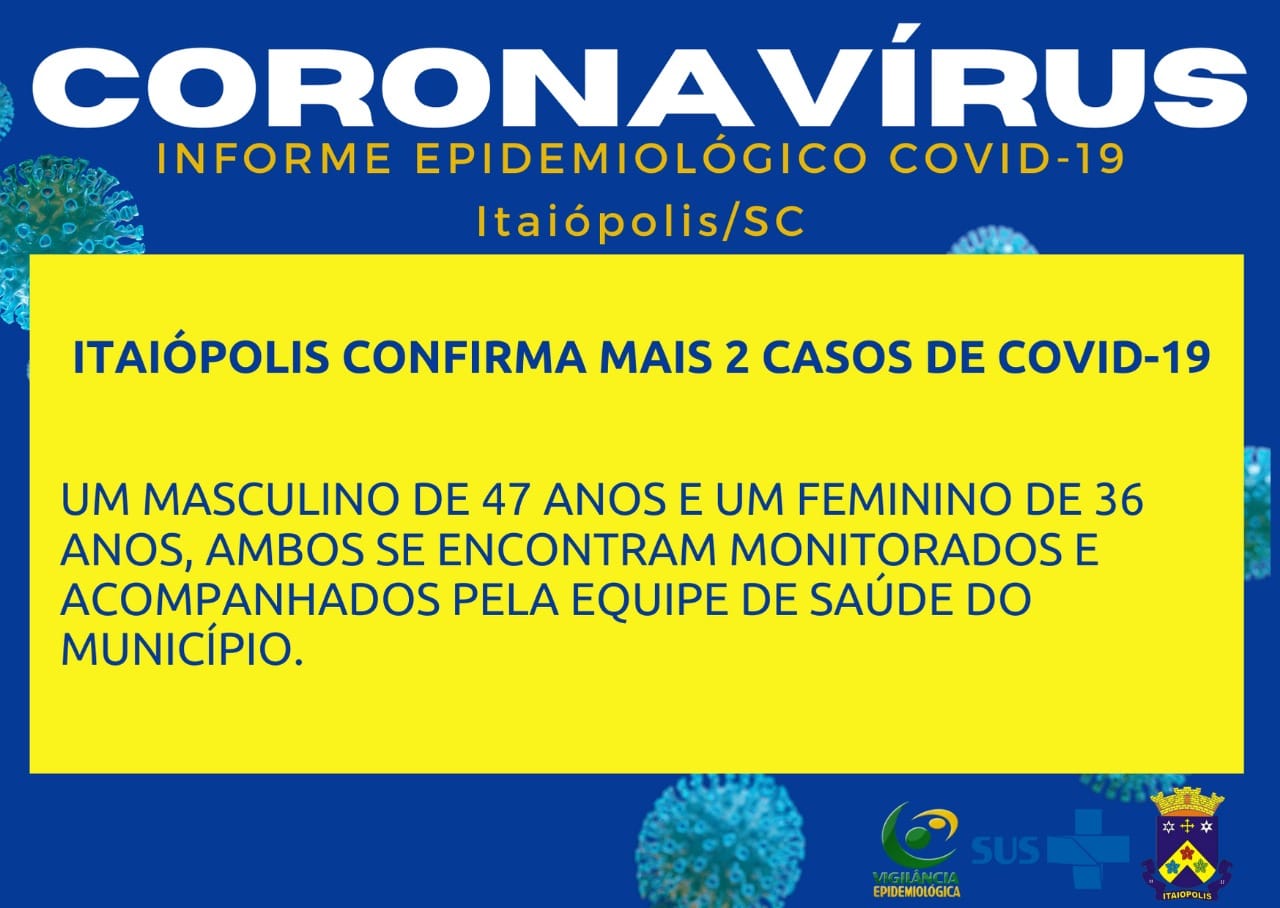 CORONAVÍRUS
INFORME EPIDEMIOLÓGICO COVID-19
Itaiópolis/SC

ITAIÓPOLIS CONFIRMA MAIS 2 CASOS DE COVID-19

UM MASCULINO DE 47 ANOS E UM FEMININO DE 36 ANOS, AMBOS SE ENCONTRAM MONITORADOS E ACOMPANHADOS PELA EQUIPE DE SAÚDE DO MUNICÍPIO.

VIGILÂNCIA EPIDEMIOLÓGICA
SUS
ITAIOPOLIS